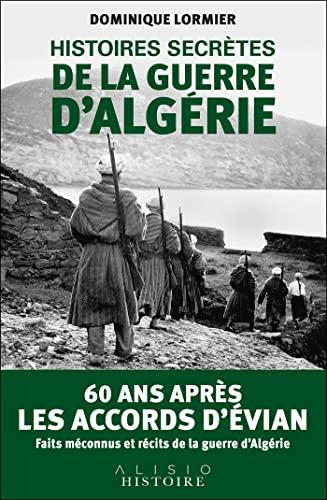 DOMINIQUE LORMIER

HISTOIRES SECRÈTES
DE LA GUERRE
D'ALGÉRIE

60 ANS APRÈS
LES ACCORDS D'ÉVIAN
Faits méconnus et récits de la guerre d'Algérie

ALISIO
HISTOIRE